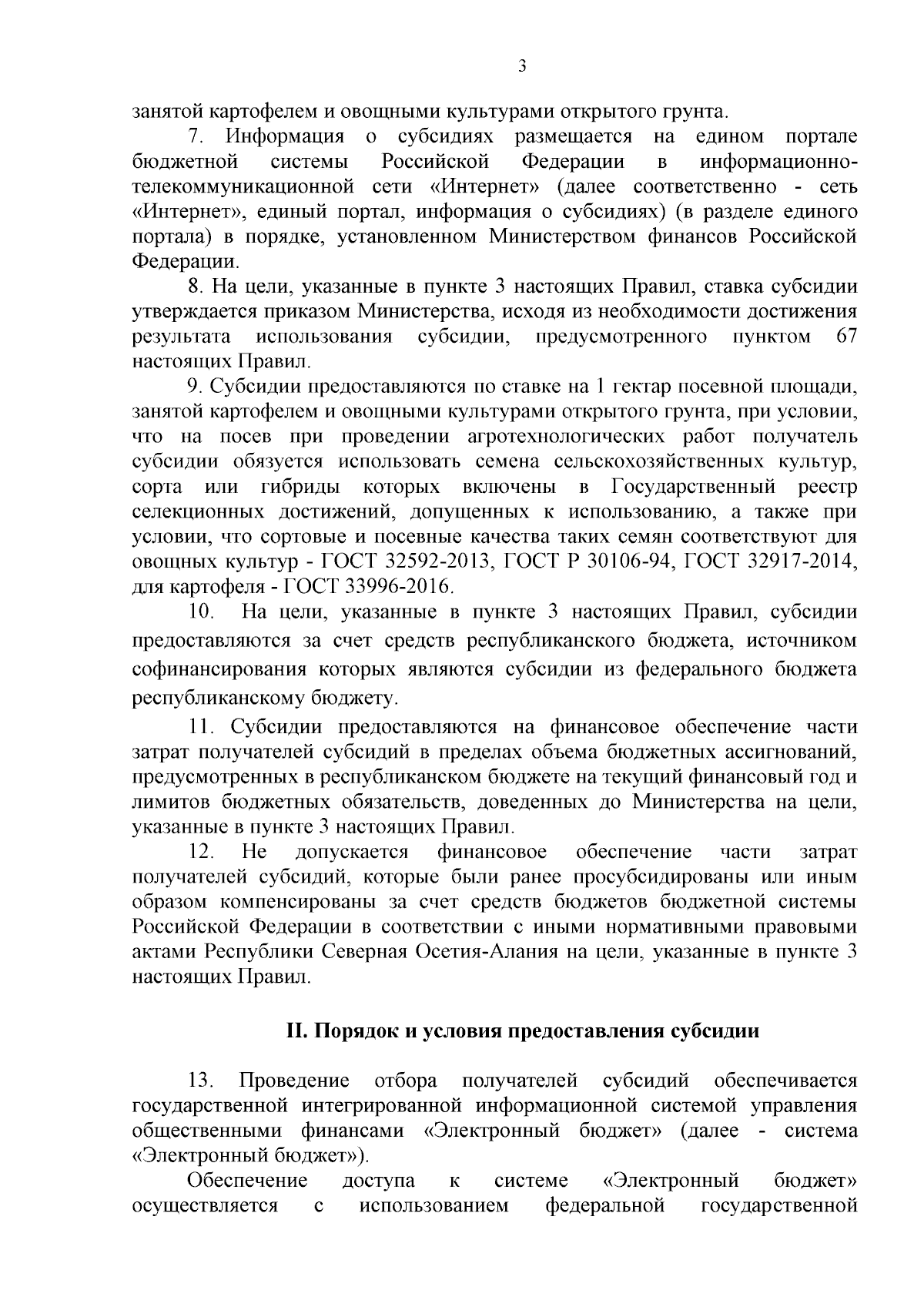 3

занятой картофелем и овощными культурами открытого грунта.

7. Информация о субсидиях размещается на едином портале бюджетной системы Российской Федерации в информационно-телекоммуникационной сети «Интернет» (далее соответственно - сеть «Интернет», единый портал, информация о субсидиях) (в разделе единого портала) в порядке, установленном Министерством финансов Российской Федерации.

8. На цели, указанные в пункте 3 настоящих Правил, ставка субсидии утверждается приказом Министерства, исходя из необходимости достижения результата использования субсидии, предусмотренного пунктом 67 настоящих Правил.

9. Субсидии предоставляются по ставке на 1 гектар посевной площади, занятой картофелем и овощными культурами открытого грунта, при условии, что на посев при проведении агротехнологических работ получатель субсидии обязуется использовать семена сельскохозяйственных культур, сорта или гибриды которых включены в Государственный реестр селекционных достижений, допущенных к использованию, а также при условии, что сортовые и посевные качества таких семян соответствуют для овощных культур - ГОСТ 32592-2013, ГОСТ Р 30106-94, ГОСТ 32917-2014, для картофеля - ГОСТ 33996-2016.

10. На цели, указанные в пункте 3 настоящих Правил, субсидии предоставляются за счет средств республиканского бюджета, источником софинансирования которых являются субсидии из федерального бюджета республиканскому бюджету.

11. Субсидии предоставляются на финансовое обеспечение части затрат получателей субсидий в пределах объема бюджетных ассигнований, предусмотренных в республиканском бюджете на текущий финансовый год и лимитов бюджетных обязательств, доведенных до Министерства на цели, указанные в пункте 3 настоящих Правил.

12. Не допускается финансовое обеспечение части затрат получателей субсидий, которые были ранее просубсидированы или иным образом компенсированы за счет средств бюджетов бюджетной системы Российской Федерации в соответствии с иными нормативными правовыми актами Республики Северная Осетия-Алания на цели, указанные в пункте 3 настоящих Правил.

II. Порядок и условия предоставления субсидии

13. Проведение отбора получателей субсидий обеспечивается государственной интегрированной информационной системой управления общественными финансами «Электронный бюджет» (далее - система «Электронный бюджет»).

Обеспечение доступа к системе «Электронный бюджет» осуществляется с использованием федеральной государственной